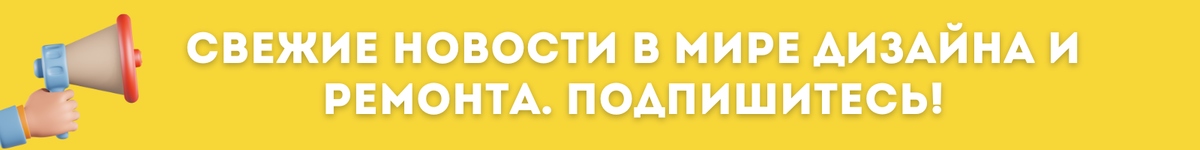 СВЕЖИЕ НОВОСТИ В МИРЕ ДИЗАЙНА И РЕМОНТА. ПОДПИШИТЕСЬ!